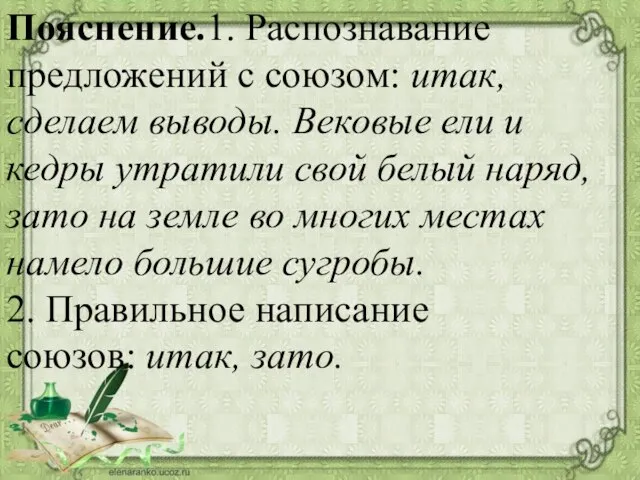 Пояснение.1. Распознавание предложений с союзом: итак, сделаем выводы. Вековые ели и кедры утратили свой белый наряд, зато на земле во многих местах намело большие сугробы.
2. Правильное написание союзов: итак, зато.

Dear

elenaranko.ucoz.ru